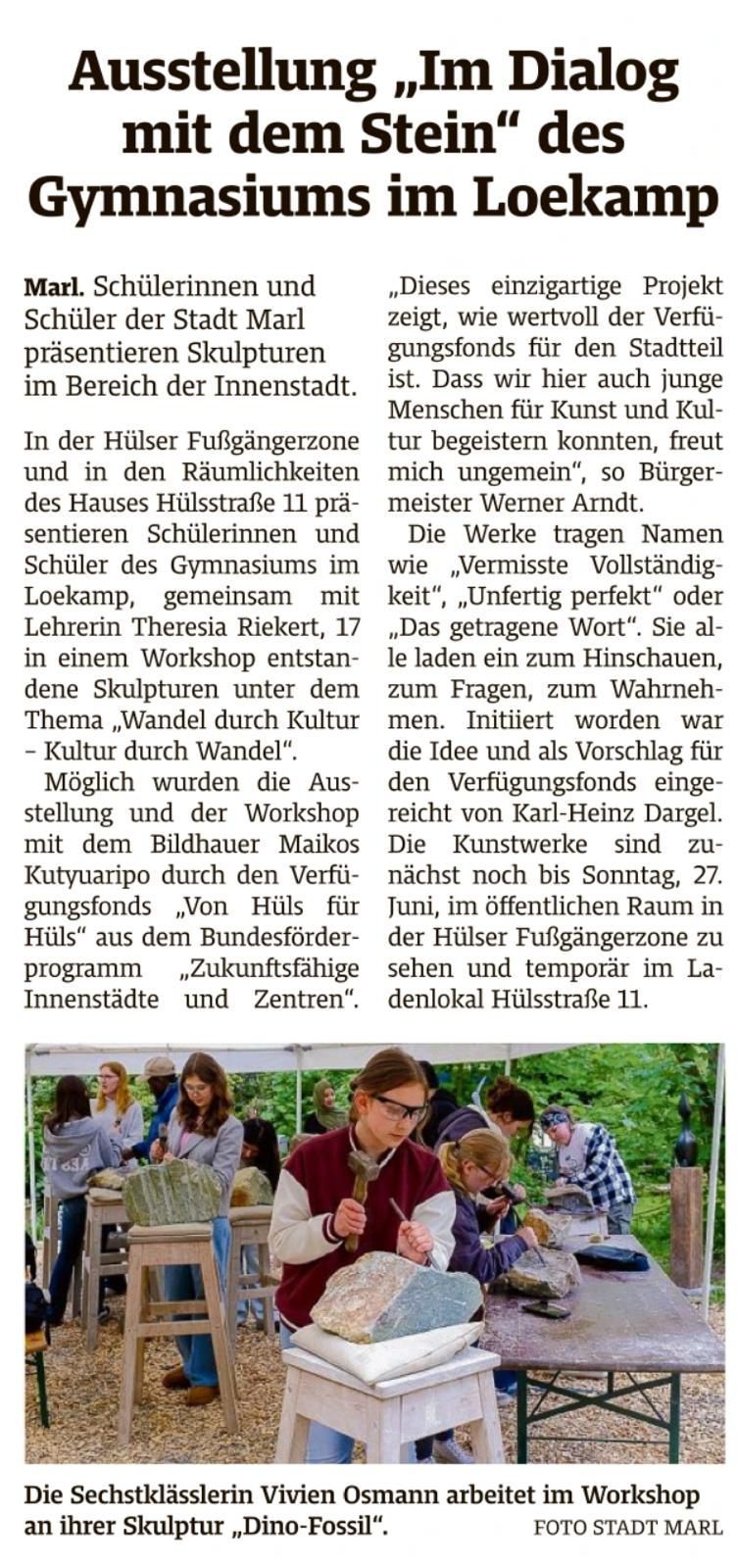 Ausstellung „Im Dialog mit dem Stein“ des Gymnasiums im Loekamp

Marl. Schülerinnen und Schüler der Stadt Marl präsentieren Skulpturen im Bereich der Innenstadt.

In der Hülser Fußgängerzone und in den Räumlichkeiten des Hauses Hülsstraße 11 präsentieren Schülerinnen und Schüler des Gymnasiums im Loekamp, gemeinsam mit Lehrerin Theresia Riekert, 17 in einem Workshop entstandene Skulpturen unter dem Thema „Wandel durch Kultur – Kultur durch Wandel“.

Möglich wurden die Ausstellung und der Workshop mit dem Bildhauer Maikos Kutyuaripo durch den Verfügungsfonds „Von Hüls für Hüls“ aus dem Bundesförderprogramm „Zukunftsfähige Innenstädte und Zentren“. „Dieses einzigartige Projekt zeigt, wie wertvoll der Verfügungsfonds für den Stadtteil ist. Dass wir hier auch junge Menschen für Kunst und Kultur begeistern konnten, freut mich ungemein“, so Bürgermeister Werner Arndt.

Die Werke tragen Namen wie „Vermisste Vollständigkeit“, „Unfertig perfekt“ oder „Das getragene Wort“. Sie alle laden ein zum Hinschauen, zum Fragen, zum Wahrnehmen. Initiiert worden war die Idee und als Vorschlag für den Verfügungsfonds eingereicht von Karl-Heinz Dargel. Die Kunstwerke sind zunächst noch bis Sonntag, 27. Juni, im öffentlichen Raum in der Hülser Fußgängerzone zu sehen und temporär im Ladenlokal Hülsstraße 11.

Die Sechstklässlerin Vivien Osmann arbeitet im Workshop an ihrer Skulptur „Dino-Fossil“. FOTO STADT MARL